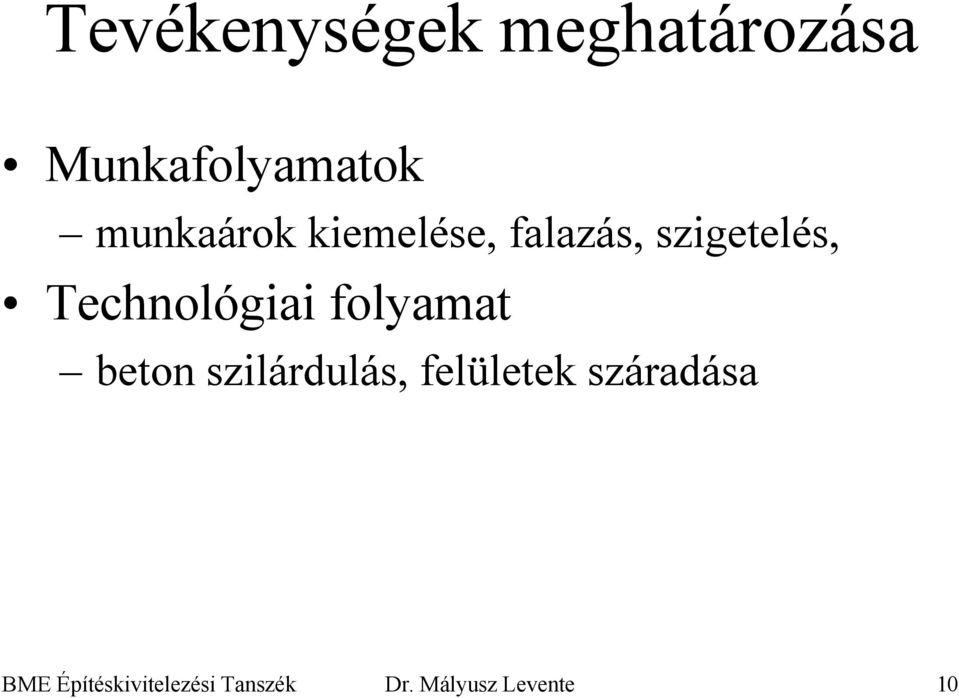 Tevékenységek meghatározása

• Munkafolyamatok
– munkaárok kiemelése, falazás, szigetelés,

• Technológiai folyamat
– beton szilárdulás, felületek száradása

BME Építéskivitelezési Tanszék Dr. Mályusz Levente 10